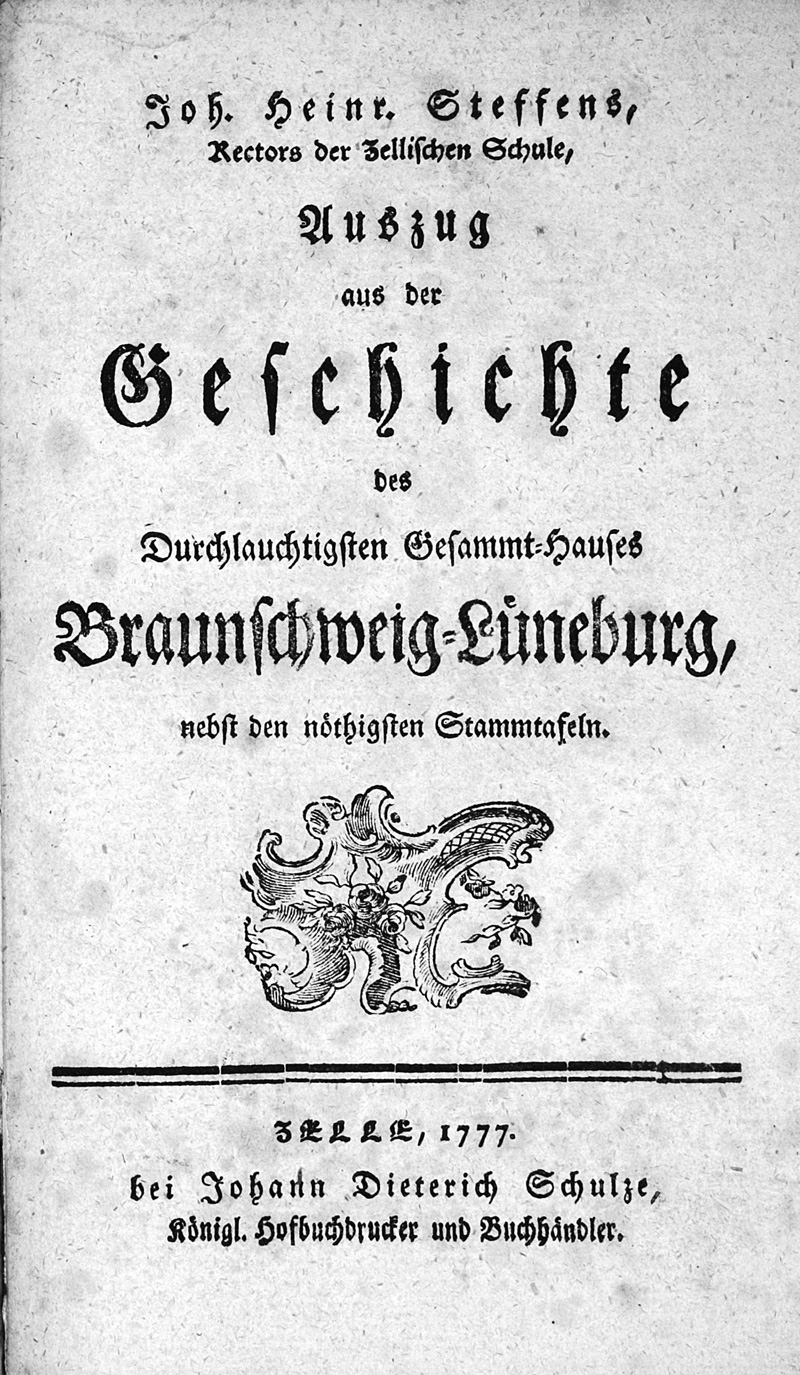 Joh. Heinr. Steffens,
Rectors der Zellischen Schule,

Auszug
aus der
Geschichte
des
Durchlauchtigsten Gesammt-Hauses
Braunschweig-Lüneburg,
nebst den nöthigsten Stammtafeln.

ZELLE, 1777.
bei Johann Dieterich Schulze,
Königl. Hofbuchdrucker und Buchhändler.